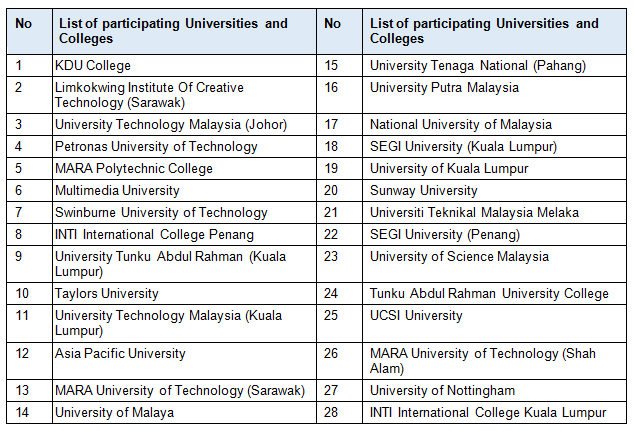 | No | List of participating Universities and Colleges | No | List of participating Universities and Colleges |
|---|---|---|---|
| 1 | KDU College | 15 | University Tenaga National (Pahang) |
| 2 | Limkokwing Institute Of Creative Technology (Sarawak) | 16 | University Putra Malaysia |
| 3 | University Technology Malaysia (Johor) | 17 | National University of Malaysia |
| 4 | Petronas University of Technology | 18 | SEGI University (Kuala Lumpur) |
| 5 | MARA Polytechnic College | 19 | University of Kuala Lumpur |
| 6 | Multimedia University | 20 | Sunway University |
| 7 | Swinburne University of Technology | 21 | Universiti Teknikal Malaysia Melaka |
| 8 | INTI International College Penang | 22 | SEGI University (Penang) |
| 9 | University Tunku Abdul Rahman (Kuala Lumpur) | 23 | University of Science Malaysia |
| 10 | Taylors University | 24 | Tunku Abdul Rahman University College |
| 11 | University Technology Malaysia (Kuala Lumpur) | 25 | UCSI University |
| 12 | Asia Pacific University | 26 | MARA University of Technology (Shah Alam) |
| 13 | MARA University of Technology (Sarawak) | 27 | University of Nottingham |
| 14 | University of Malaya | 28 | INTI International College Kuala Lumpur |